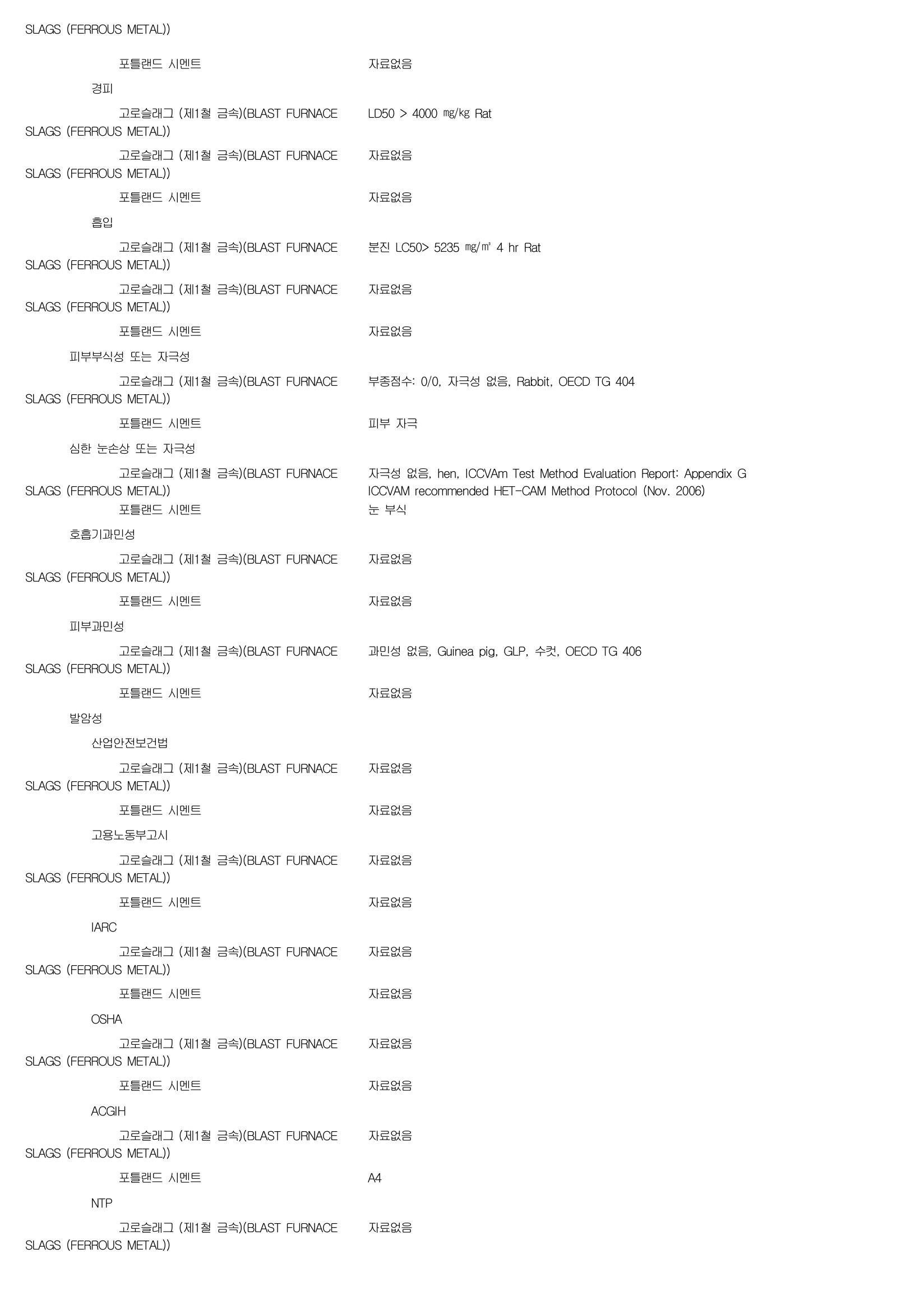 SLAGS (FERROUS METAL))

포틀랜드 시멘트 자료없음

경피

고로슬래그 (제1철 금속)(BLAST FURNACE SLAGS (FERROUS METAL)) LD50 > 4000 ㎎/㎏ Rat

고로슬래그 (제1철 금속)(BLAST FURNACE SLAGS (FERROUS METAL)) 자료없음

포틀랜드 시멘트 자료없음

흡입

고로슬래그 (제1철 금속)(BLAST FURNACE SLAGS (FERROUS METAL)) 분진 LC50> 5235 ㎎/㎥ 4 hr Rat

고로슬래그 (제1철 금속)(BLAST FURNACE SLAGS (FERROUS METAL)) 자료없음

포틀랜드 시멘트 자료없음

피부부식성 또는 자극성

고로슬래그 (제1철 금속)(BLAST FURNACE SLAGS (FERROUS METAL)) 부종점수: 0/0, 자극성 없음, Rabbit, OECD TG 404

포틀랜드 시멘트 피부 자극

심한 눈손상 또는 자극성

고로슬래그 (제1철 금속)(BLAST FURNACE SLAGS (FERROUS METAL)) 자극성 없음, hen, ICCVAm Test Method Evaluation Report: Appendix G ICCVAM recommended HET-CAM Method Protocol (Nov. 2006)

포틀랜드 시멘트 눈 부식

호흡기과민성

고로슬래그 (제1철 금속)(BLAST FURNACE SLAGS (FERROUS METAL)) 자료없음

포틀랜드 시멘트 자료없음

피부과민성

고로슬래그 (제1철 금속)(BLAST FURNACE SLAGS (FERROUS METAL)) 과민성 없음, Guinea pig, GLP, 수컷, OECD TG 406

포틀랜드 시멘트 자료없음

발암성

산업안전보건법

고로슬래그 (제1철 금속)(BLAST FURNACE SLAGS (FERROUS METAL)) 자료없음

포틀랜드 시멘트 자료없음

고용노동부고시

고로슬래그 (제1철 금속)(BLAST FURNACE SLAGS (FERROUS METAL)) 자료없음

포틀랜드 시멘트 자료없음

IARC

고로슬래그 (제1철 금속)(BLAST FURNACE SLAGS (FERROUS METAL)) 자료없음

포틀랜드 시멘트 자료없음

OSHA

고로슬래그 (제1철 금속)(BLAST FURNACE SLAGS (FERROUS METAL)) 자료없음

포틀랜드 시멘트 자료없음

ACGIH

고로슬래그 (제1철 금속)(BLAST FURNACE SLAGS (FERROUS METAL)) 자료없음

포틀랜드 시멘트 A4

NTP

고로슬래그 (제1철 금속)(BLAST FURNACE SLAGS (FERROUS METAL)) 자료없음